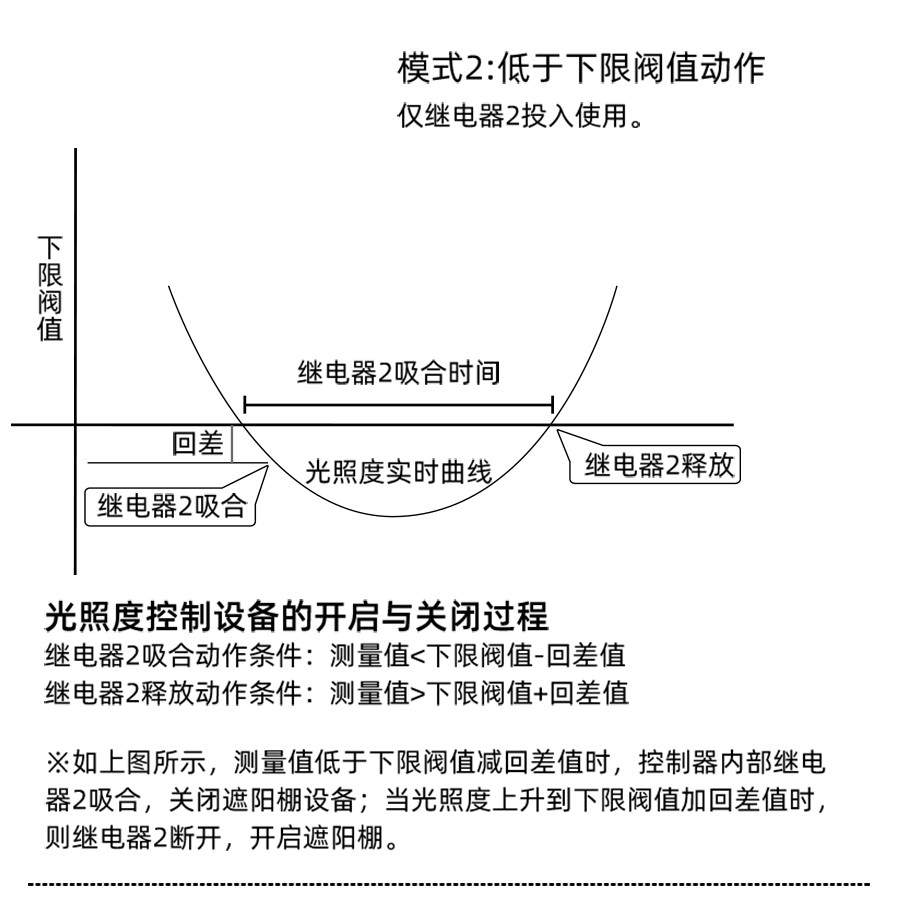 模式2:低于下限阀值动作
仅继电器2投入使用。

下限阀值

继电器2吸合时间

回差

光照度实时曲线

继电器2释放

继电器2吸合

光照度控制设备的开启与关闭过程
继电器2吸合动作条件：测量值<下限阀值-回差值
继电器2释放动作条件：测量值>下限阀值+回差值

※如上图所示，测量值低于下限阀值减回差值时，控制器内部继电器2吸合，关闭遮阳棚设备；当光照度上升到下限阀值加回差值时，则继电器2断开，开启遮阳棚。